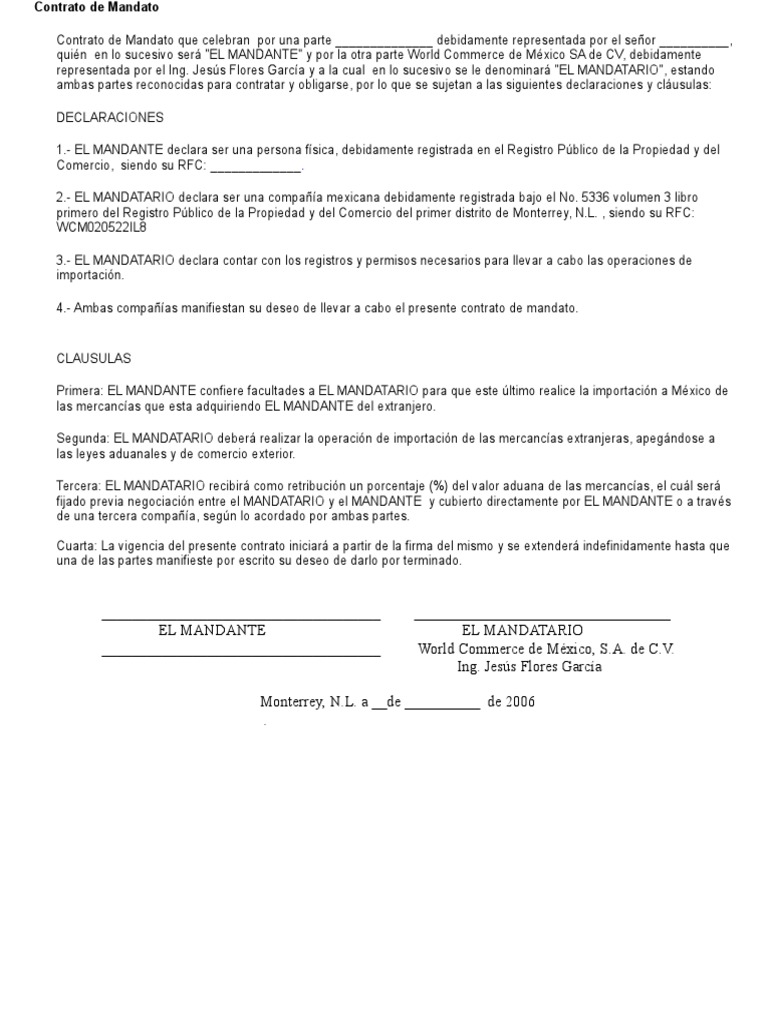 Contrato de Mandato

Contrato de Mandato que celebran por una parte _______________ debidamente representada por el señor ___________, quién en lo sucesivo será "EL MANDANTE" y por la otra parte World Commerce de México SA de CV, debidamente representada por el Ing. Jesús Flores García y a la cual en lo sucesivo se le denominará "EL MANDATARIO", estando ambas partes reconocidas para contratar y obligarse, por lo que se sujetan a las siguientes declaraciones y cláusulas:

DECLARACIONES

1.- EL MANDANTE declara ser una persona física, debidamente registrada en el Registro Público de la Propiedad y del Comercio, siendo su RFC: _____________.

2.- EL MANDATARIO declara ser una compañía mexicana debidamente registrada bajo el No. 5336 volumen 3 libro primero del Registro Público de la Propiedad y del Comercio del primer distrito de Monterrey, N.L. , siendo su RFC: WCM020522IL8

3.- EL MANDATARIO declara contar con los registros y permisos necesarios para llevar a cabo las operaciones de importación.

4.- Ambas compañías manifiestan su deseo de llevar a cabo el presente contrato de mandato.

CLAUSULAS

Primera: EL MANDANTE confiere facultades a EL MANDATARIO para que este último realice la importación a México de las mercancías que esta adquiriendo EL MANDANTE del extranjero.

Segunda: EL MANDATARIO deberá realizar la operación de importación de las mercancías extranjeras, apegándose a las leyes aduanales y de comercio exterior.

Tercera: EL MANDATARIO recibirá como retribución un porcentaje (%) del valor aduana de las mercancías, el cuál será fijado previa negociación entre el MANDATARIO y el MANDANTE y cubierto directamente por EL MANDANTE o a través de una tercera compañía, según lo acordado por ambas partes.

Cuarta: La vigencia del presente contrato iniciará a partir de la firma del mismo y se extenderá indefinidamente hasta que una de las partes manifieste por escrito su deseo de darlo por terminado.

EL MANDANTE

EL MANDATARIO
World Commerce de México, S.A. de C.V.
Ing. Jesús Flores García

Monterrey, N.L. a __de ___________ de 2006